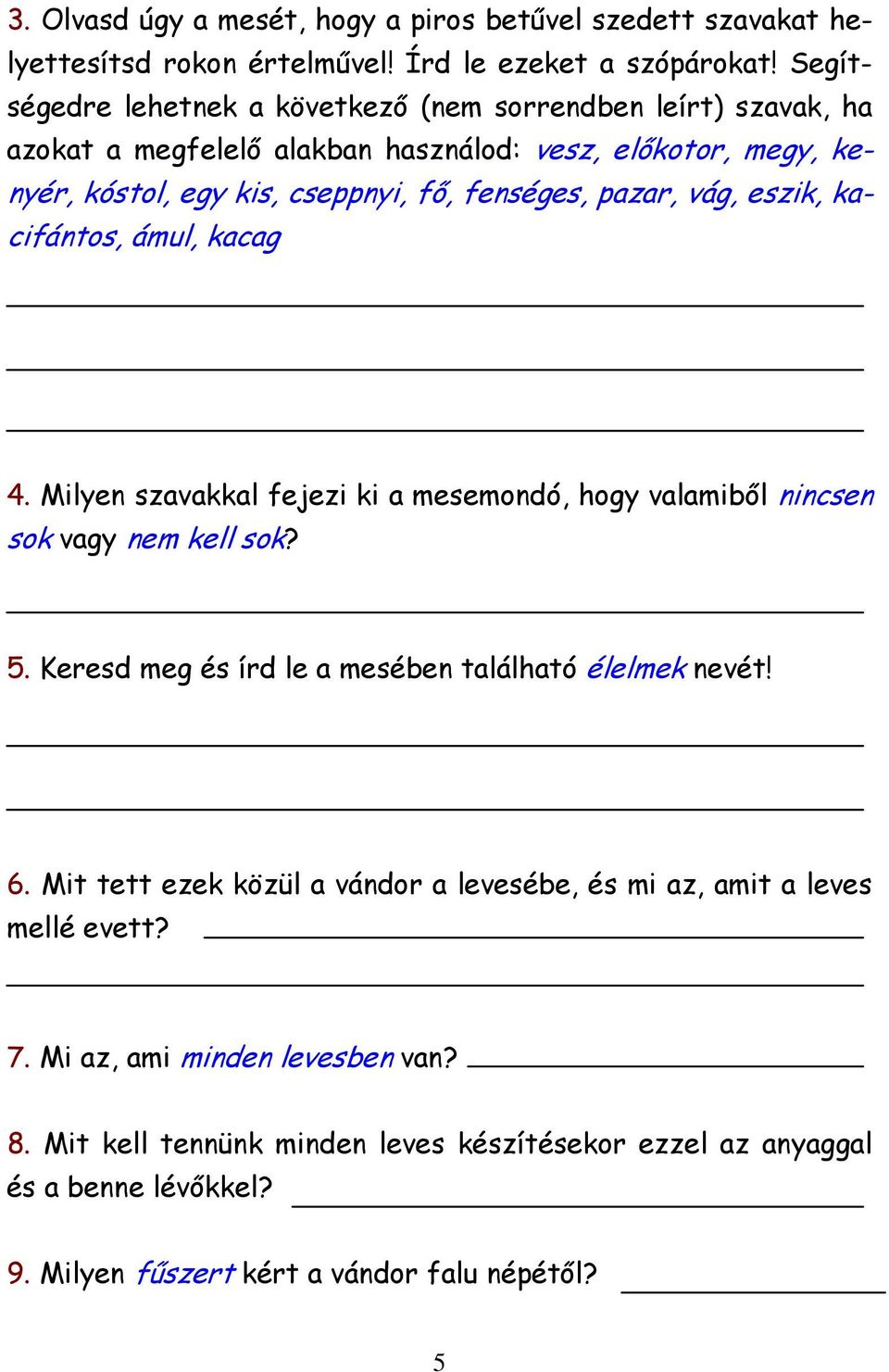 3. Olvasd úgy a mesét, hogy a piros betűvel szedett szavakat helyettesítsd rokon értelművel! Írd le ezeket a szópárokat! Segítségedre lehetnek a következő (nem sorrendben leírt) szavak, ha azokat a megfelelő alakban használod: vesz, előkotor, megy, kenyér, kóstol, egy kis, cseppnyi, fő, fenséges, pazar, vág, eszik, kacifántos, ámul, kacag

4. Milyen szavakkal fejezi ki a mesemondó, hogy valamiből nincsen sok vagy nem kell sok?

5. Keresd meg és írd le a mesében található élelmek nevét!

6. Mit tett ezek közül a vándor a levesébe, és mi az, amit a leves mellé evett?

7. Mi az, ami minden levesben van?

8. Mit kell tennünk minden leves készítésekor ezzel az anyaggal és a benne lévőkkel?

9. Milyen fűszert kért a vándor falu népétől?

5